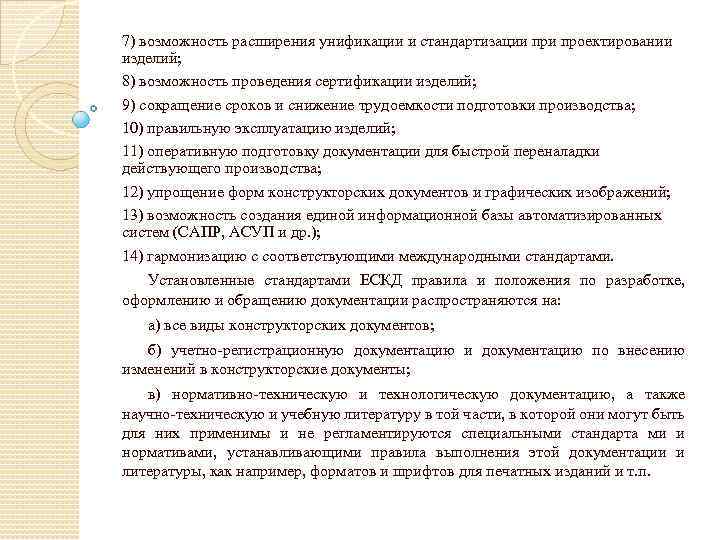 7) возможность расширения унификации и стандартизации при проектировании изделий;

8) возможность проведения сертификации изделий;

9) сокращение сроков и снижение трудоемкости подготовки производства;

10) правильную эксплуатацию изделий;

11) оперативную подготовку документации для быстрой переналадки действующего производства;

12) упрощение форм конструкторских документов и графических изображений;

13) возможность создания единой информационной базы автоматизированных систем (САПР, АСУП и др.);

14) гармонизацию с соответствующими международными стандартами.

Установленные стандартами ЕСКД правила и положения по разработке, оформлению и обращению документации распространяются на:

а) все виды конструкторских документов;

б) учетно-регистрационную документацию и документацию по внесению изменений в конструкторские документы;

в) нормативно-техническую и технологическую документацию, а также научно-техническую и учебную литературу в той части, в которой они могут быть для них применимы и не регламентируются специальными стандарта ми и нормативами, устанавливающими правила выполнения этой документации и литературы, как например, форматов и шрифтов для печатных изданий и т.п.